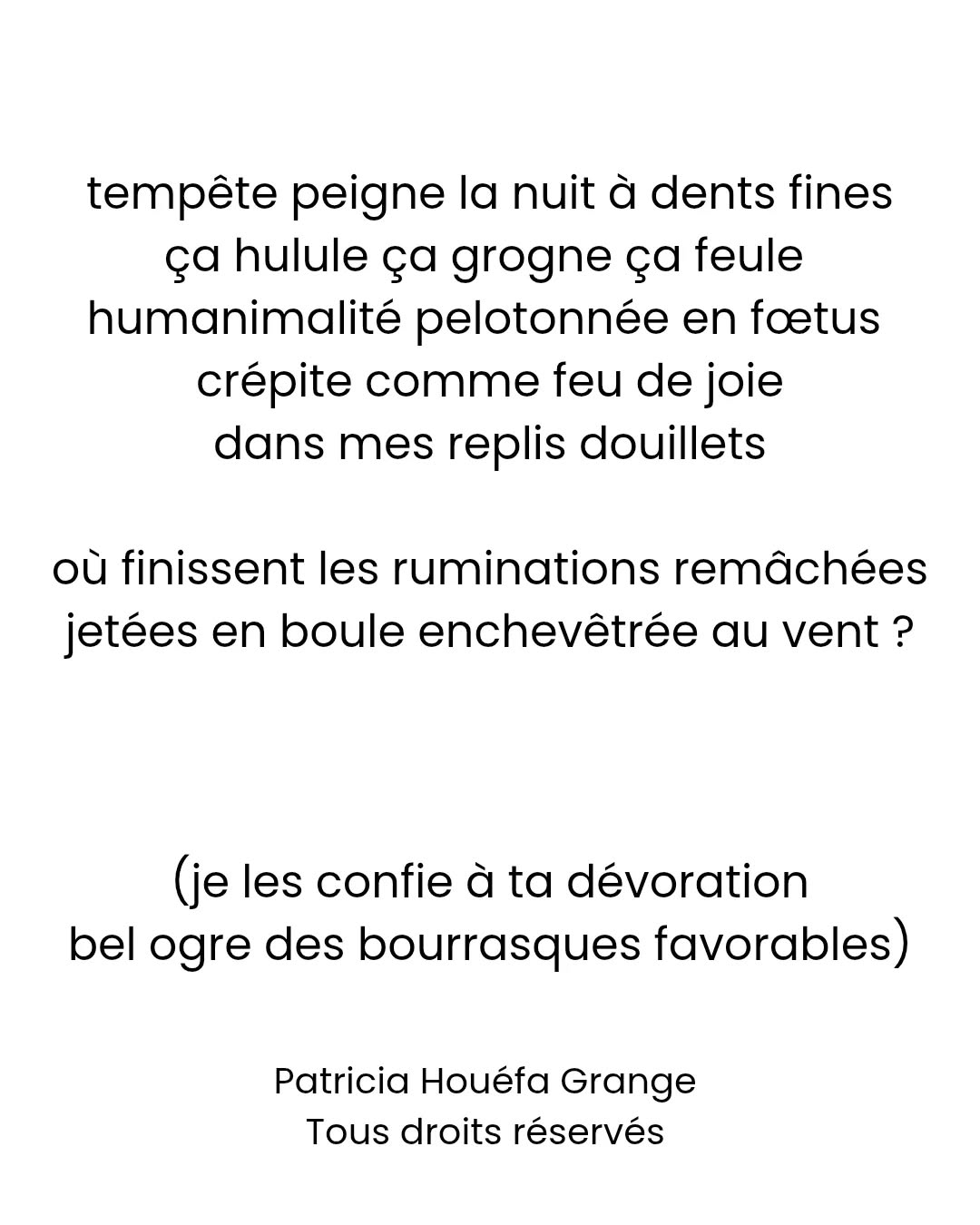 tempête peigne la nuit à dents fines
ça hulule ça grogne ça feule
humanimalité pelotonnée en fœtus
crépite comme feu de joie
dans mes replis douillets

où finissent les ruminations remâchées
jetées en boule enchevêtrée au vent ?

(je les confie à ta dévoration
bel ogre des bourrasques favorables)

Patricia Houéfa Grange
Tous droits réservés